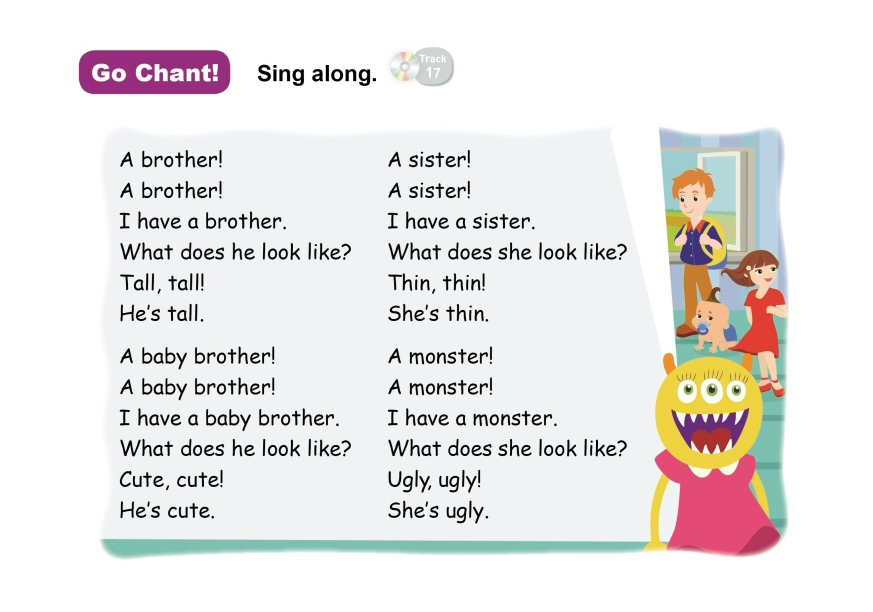 Go Chant! Sing along. Track 17

A brother!
A brother!
I have a brother.
What does he look like?
Tall, tall!
He's tall.

A baby brother!
A baby brother!
I have a baby brother.
What does he look like?
Cute, cute!
He's cute.

A sister!
A sister!
I have a sister.
What does she look like?
Thin, thin!
She's thin.

A monster!
A monster!
I have a monster.
What does she look like?
Ugly, ugly!
She's ugly.